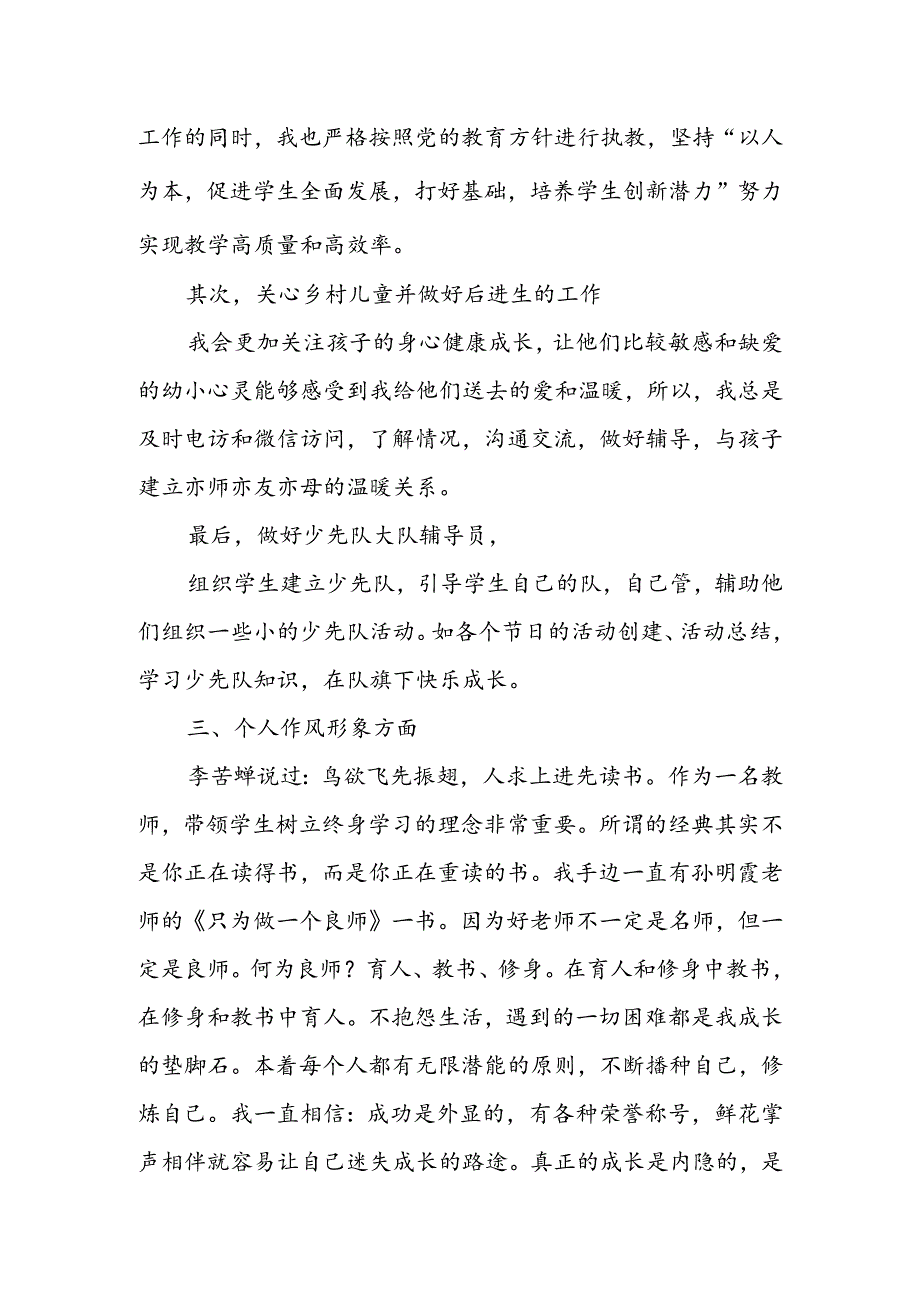 工作的同时，我也严格按照党的教育方针进行执教，坚持“以人为本，促进学生全面发展，打好基础，培养学生创新潜力”努力实现教学高质量和高效率。

其次，关心乡村儿童并做好后进生的工作

我会更加关注孩子的身心健康成长，让他们比较敏感和缺爱的幼小心灵能够感受到我给他们送去的爱和温暖，所以，我总是及时电访和微信访问，了解情况，沟通交流，做好辅导，与孩子建立亦师亦友亦母的温暖关系。

最后，做好少先队大队辅导员，

组织学生建立少先队，引导学生自己的队，自己管，辅助他们组织一些小的少先队活动。如各个节日的活动创建、活动总结，学习少先队知识，在队旗下快乐成长。

三、个人作风形象方面

李苦蝉说过：鸟欲飞先振翅，人求上进先读书。作为一名教师，带领学生树立终身学习的理念非常重要。所谓的经典其实不是你正在读得书，而是你正在重读的书。我手边一直有孙明霞老师的《只为做一个良师》一书。因为好老师不一定是名师，但一定是良师。何为良师？育人、教书、修身。在育人和修身中教书，在修身和教书中育人。不抱怨生活，遇到的一切困难都是我成长的垫脚石。本着每个人都有无限潜能的原则，不断播种自己，修炼自己。我一直相信：成功是外显的，有各种荣誉称号，鲜花掌声相伴就容易让自己迷失成长的路途。真正的成长是内隐的，是